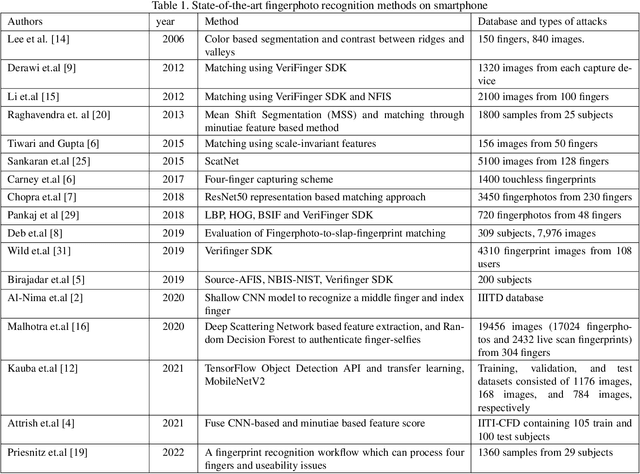 Table 1. State-of-the-art fingerphoto recognition methods on smartphone

| Authors | year | Method | Database and types of attacks |
|---|---|---|---|
| Lee et al. [14] | 2006 | Color based segmentation and contrast between ridges and valleys | 150 fingers, 840 images. |
| Derawi et.al [9] | 2012 | Matching using VeriFinger SDK | 1320 images from each capture device |
| Li et.al [15] | 2012 | Matching using VeriFinger SDK and NFIS | 2100 images from 100 fingers |
| Raghavendra et. al [20] | 2013 | Mean Shift Segmentation (MSS) and matching through minutiae feature based method | 1800 samples from 25 subjects |
| Tiwari and Gupta [6] | 2015 | Matching using scale-invariant features | 156 images from 50 fingers |
| Sankaran et.al [25] | 2015 | ScatNet | 5100 images from 128 fingers |
| Carney et.al [6] | 2017 | Four-finger capturing scheme | 1400 touchless fingerprints |
| Chopra et.al [7] | 2018 | ResNet50 representation based matching approach | 3450 fingerphotos from 230 fingers |
| Pankaj et al [29] | 2018 | LBP, HOG, BSIF and VeriFinger SDK | 720 fingerphotos from 48 fingers |
| Deb et.al [8] | 2019 | Evaluation of Fingerphoto-to-slap-fingerprint matching | 309 subjects, 7,976 images |
| Wild et.al [31] | 2019 | Verifinger SDK | 4310 fingerprint images from 108 users |
| Birajadar et.al [5] | 2019 | Source-AFIS, NBIS-NIST, Verifinger SDK | 200 subjects |
| Al-Nima et.al [2] | 2020 | Shallow CNN model to recognize a middle finger and index finger | IIITD database |
| Malhotra et.al [16] | 2020 | Deep Scattering Network based feature extraction, and Random Decision Forest to authenticate finger-selfies | 19456 images (17024 fingerphotos and 2432 live scan fingerprints) from 304 fingers |
| Kauba et.al [12] | 2021 | TensorFlow Object Detection API and transfer learning, MobileNetV2 | Training, validation, and test datasets consisted of 1176 images, 168 images, and 784 images, respectively |
| Attrish et.al [4] | 2021 | Fuse CNN-based and minutiae based feature score | IITI-CFD containing 105 train and 100 test subjects |
| Priesnitz et.al [19] | 2022 | A fingerprint recognition workflow which can process four fingers and useability issues | 1360 samples from 29 subjects |